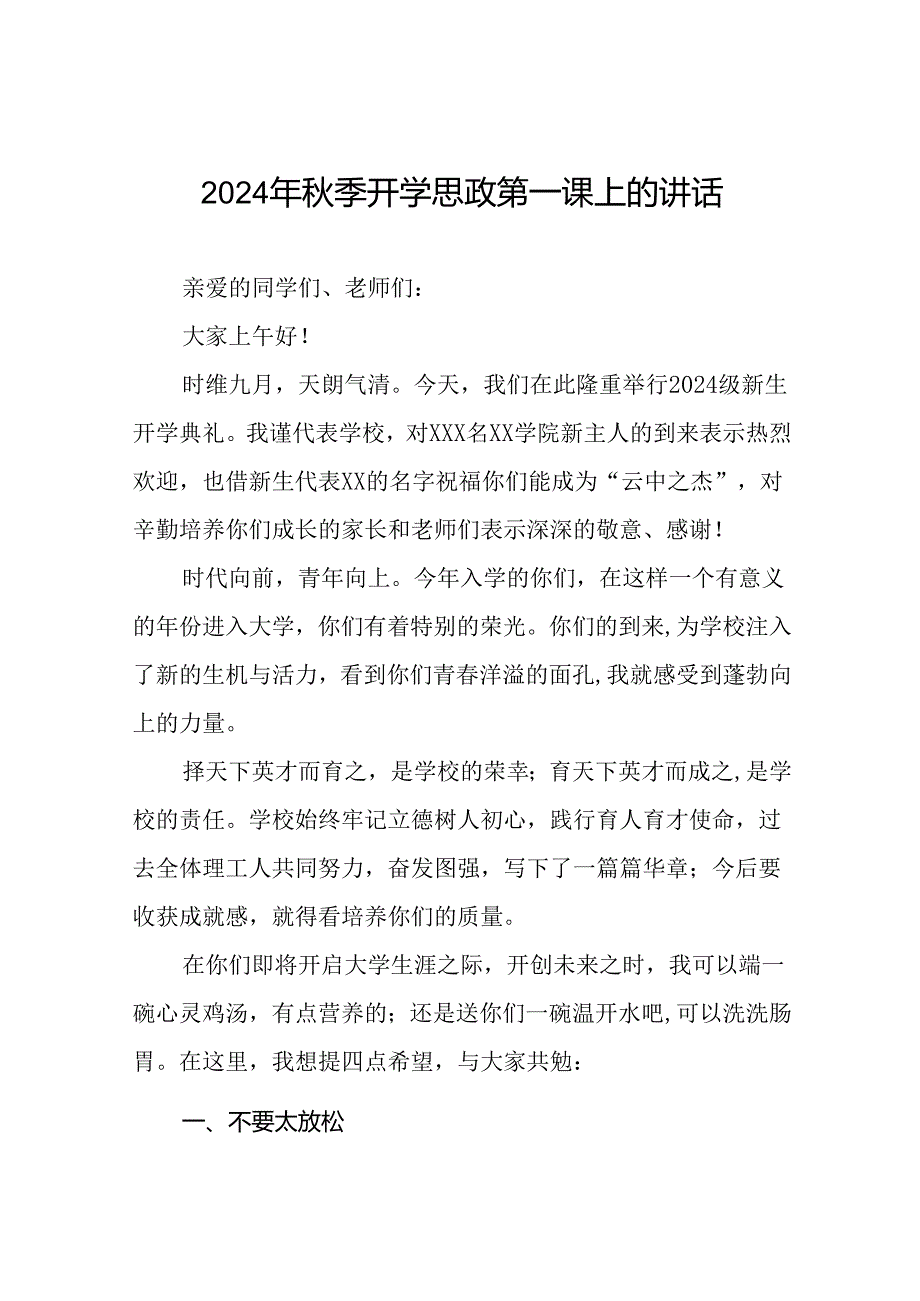 2024年秋季开学思政第一课上的讲话

亲爱的同学们、老师们：

大家上午好！

时维九月，天朗气清。今天，我们在此隆重举行2024级新生开学典礼。我谨代表学校，对XXX名XX学院新主人的到来表示热烈欢迎，也借新生代表XX的名字祝福你们能成为“云中之杰”，对辛勤培养你们成长的家长和老师们表示深深的敬意、感谢！

时代向前，青年向上。今年入学的你们，在这样一个有意义的年份进入大学，你们有着特别的荣光。你们的到来,为学校注入了新的生机与活力，看到你们青春洋溢的面孔,我就感受到蓬勃向上的力量。

择天下英才而育之，是学校的荣幸；育天下英才而成之,是学校的责任。学校始终牢记立德树人初心，践行育人育才使命，过去全体理工人共同努力，奋发图强，写下了一篇篇华章；今后要收获成就感，就得看培养你们的质量。

在你们即将开启大学生涯之际，开创未来之时，我可以端一碗心灵鸡汤，有点营养的；还是送你们一碗温开水吧,可以洗洗肠胃。在这里，我想提四点希望，与大家共勉：

一、不要太放松